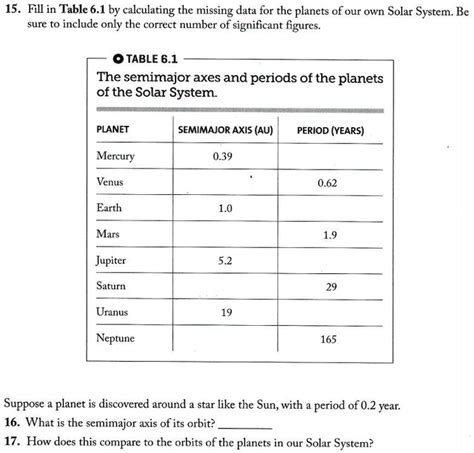 15. Fill in **Table 6.1** by calculating the missing data for the planets of our own Solar System. Be sure to include only the correct number of significant figures.

TABLE 6.1

The semimajor axes and periods of the planets of the Solar System.

| PLANET | SEMIMAJOR AXIS (AU) | PERIOD (YEARS) |
|---|---|---|
| Mercury | 0.39 | |
| Venus | | 0.62 |
| Earth | 1.0 | |
| Mars | | 1.9 |
| Jupiter | 5.2 | |
| Saturn | | 29 |
| Uranus | 19 | |
| Neptune | | 165 |

Suppose a planet is discovered around a star like the Sun, with a period of 0.2 year.

16. What is the semimajor axis of its orbit? ________

17. How does this compare to the orbits of the planets in our Solar System?